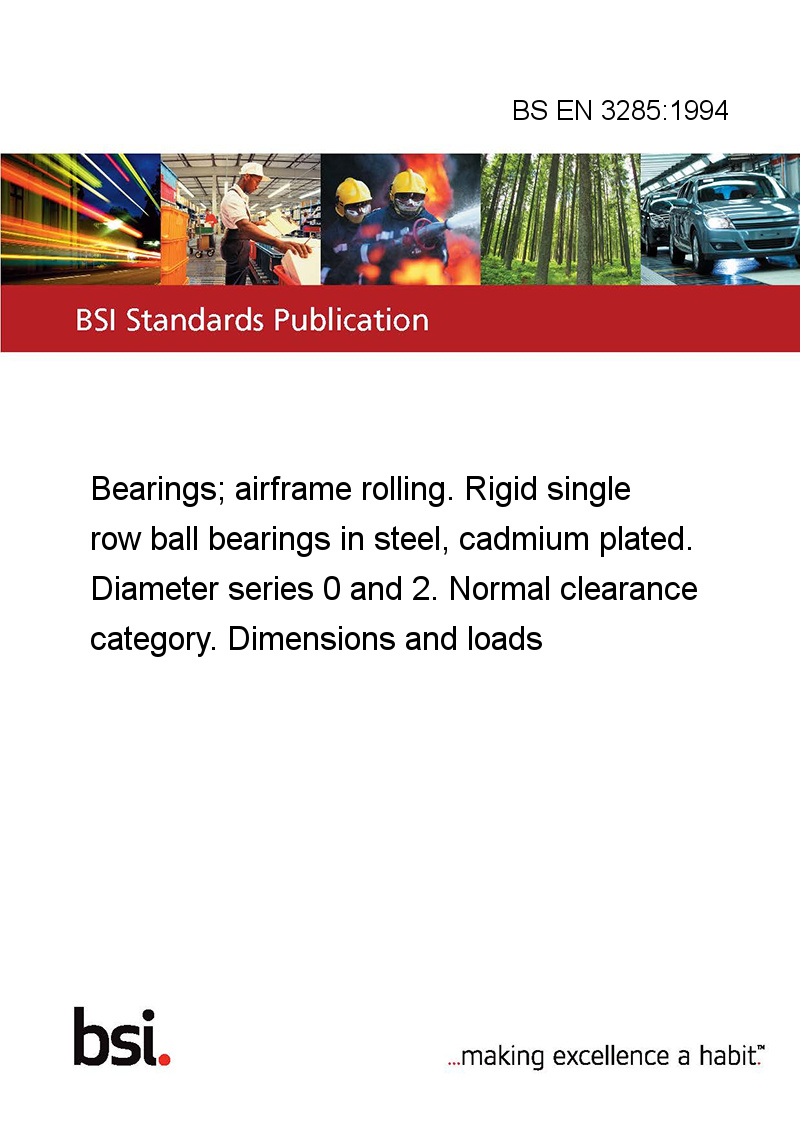 BS EN 3285:1994

BSI Standards Publication

Bearings; airframe rolling. Rigid single row ball bearings in steel, cadmium plated. Diameter series 0 and 2. Normal clearance category. Dimensions and loads

bsi.

...making excellence a habit.™